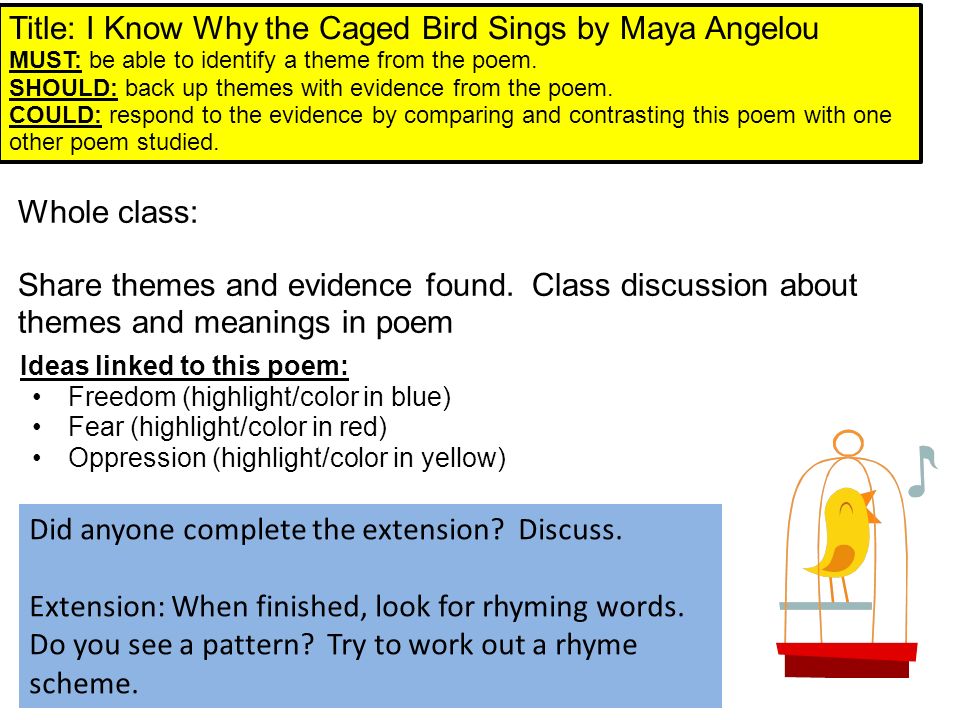 Title: I Know Why the Caged Bird Sings by Maya Angelou
MUST: be able to identify a theme from the poem.
SHOULD: back up themes with evidence from the poem.
COULD: respond to the evidence by comparing and contrasting this poem with one other poem studied.

Whole class:

Share themes and evidence found. Class discussion about themes and meanings in poem

Ideas linked to this poem:
• Freedom (highlight/color in blue)
• Fear (highlight/color in red)
• Oppression (highlight/color in yellow)

Did anyone complete the extension? Discuss.

Extension: When finished, look for rhyming words. Do you see a pattern? Try to work out a rhyme scheme.